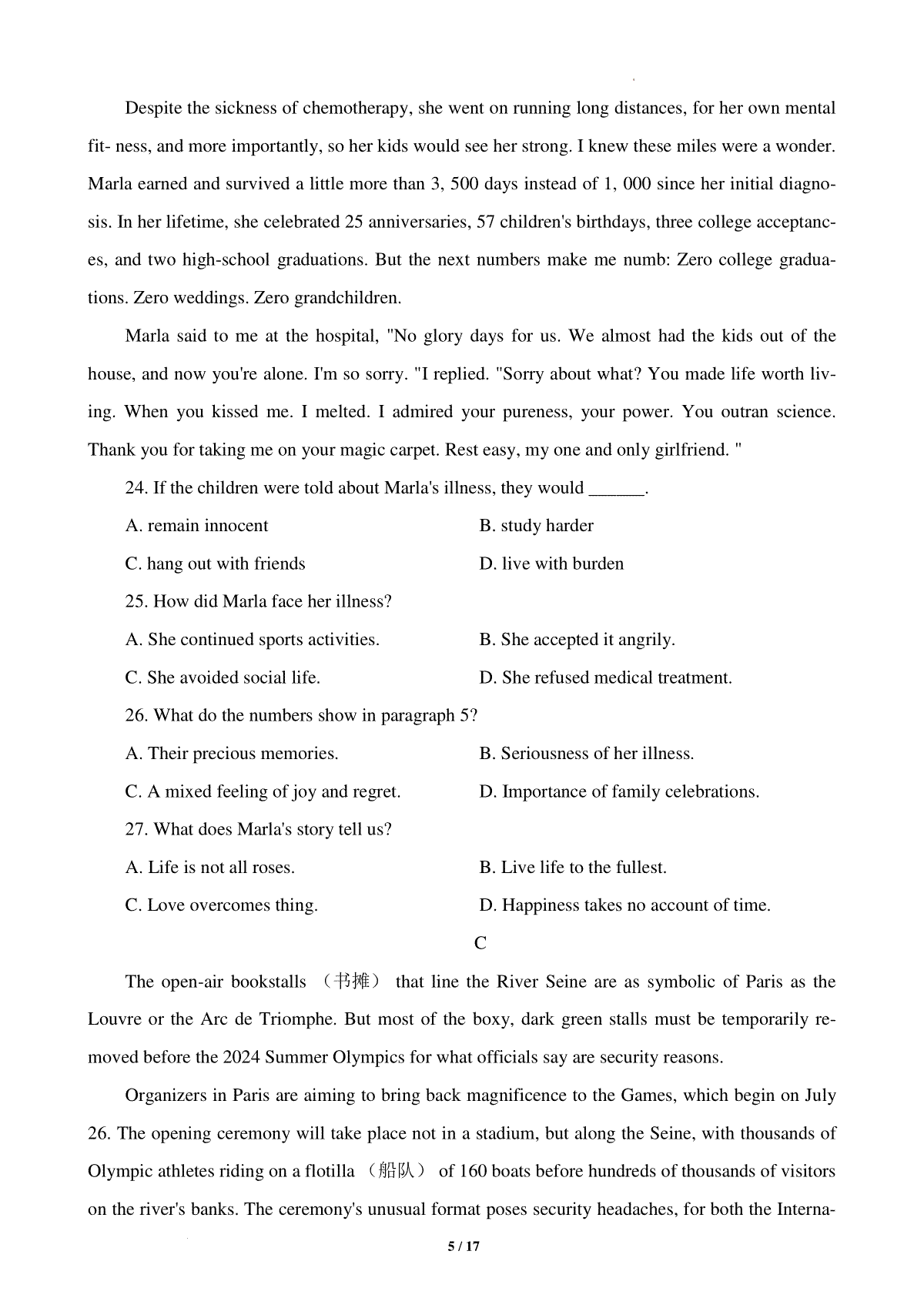 Despite the sickness of chemotherapy, she went on running long distances, for her own mental fit- ness, and more importantly, so her kids would see her strong. I knew these miles were a wonder. Marla earned and survived a little more than 3, 500 days instead of 1, 000 since her initial diagnosis. In her lifetime, she celebrated 25 anniversaries, 57 children's birthdays, three college acceptances, and two high-school graduations. But the next numbers make me numb: Zero college graduations. Zero weddings. Zero grandchildren.

Marla said to me at the hospital, "No glory days for us. We almost had the kids out of the house, and now you're alone. I'm so sorry. "I replied. "Sorry about what? You made life worth living. When you kissed me. I melted. I admired your pureness, your power. You outran science. Thank you for taking me on your magic carpet. Rest easy, my one and only girlfriend. "

24. If the children were told about Marla's illness, they would ______.

A. remain innocent
B. study harder
C. hang out with friends
D. live with burden

25. How did Marla face her illness?

A. She continued sports activities.
B. She accepted it angrily.
C. She avoided social life.
D. She refused medical treatment.

26. What do the numbers show in paragraph 5?

A. Their precious memories.
B. Seriousness of her illness.
C. A mixed feeling of joy and regret.
D. Importance of family celebrations.

27. What does Marla's story tell us?

A. Life is not all roses.
B. Live life to the fullest.
C. Love overcomes thing.
D. Happiness takes no account of time.

C

The open-air bookstalls （书摊） that line the River Seine are as symbolic of Paris as the Louvre or the Arc de Triomphe. But most of the boxy, dark green stalls must be temporarily removed before the 2024 Summer Olympics for what officials say are security reasons.

Organizers in Paris are aiming to bring back magnificence to the Games, which begin on July 26. The opening ceremony will take place not in a stadium, but along the Seine, with thousands of Olympic athletes riding on a flotilla （船队） of 160 boats before hundreds of thousands of visitors on the river's banks. The ceremony's unusual format poses security headaches, for both the Interna-

5 / 17